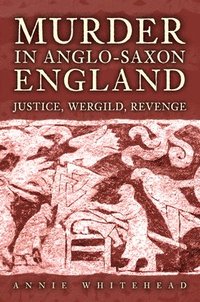 MURDER
IN ANGLO-SAXON
ENGLAND

JUSTICE, WERGILD, REVENGE

ANNIE WHITEHEAD